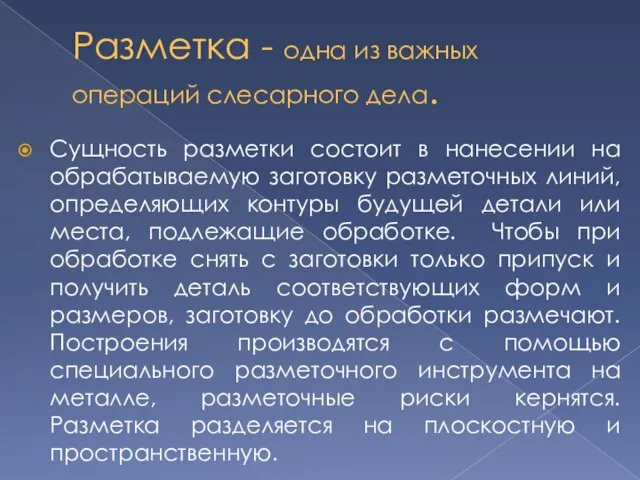 Разметка - одна из важных операций слесарного дела.

Сущность разметки состоит в нанесении на обрабатываемую заготовку разметочных линий, определяющих контуры будущей детали или места, подлежащие обработке. Чтобы при обработке снять с заготовки только припуск и получить деталь соответствующих форм и размеров, заготовку до обработки размечают. Построения производятся с помощью специального разметочного инструмента на металле, разметочные риски кернятся. Разметка разделяется на плоскостную и пространственную.